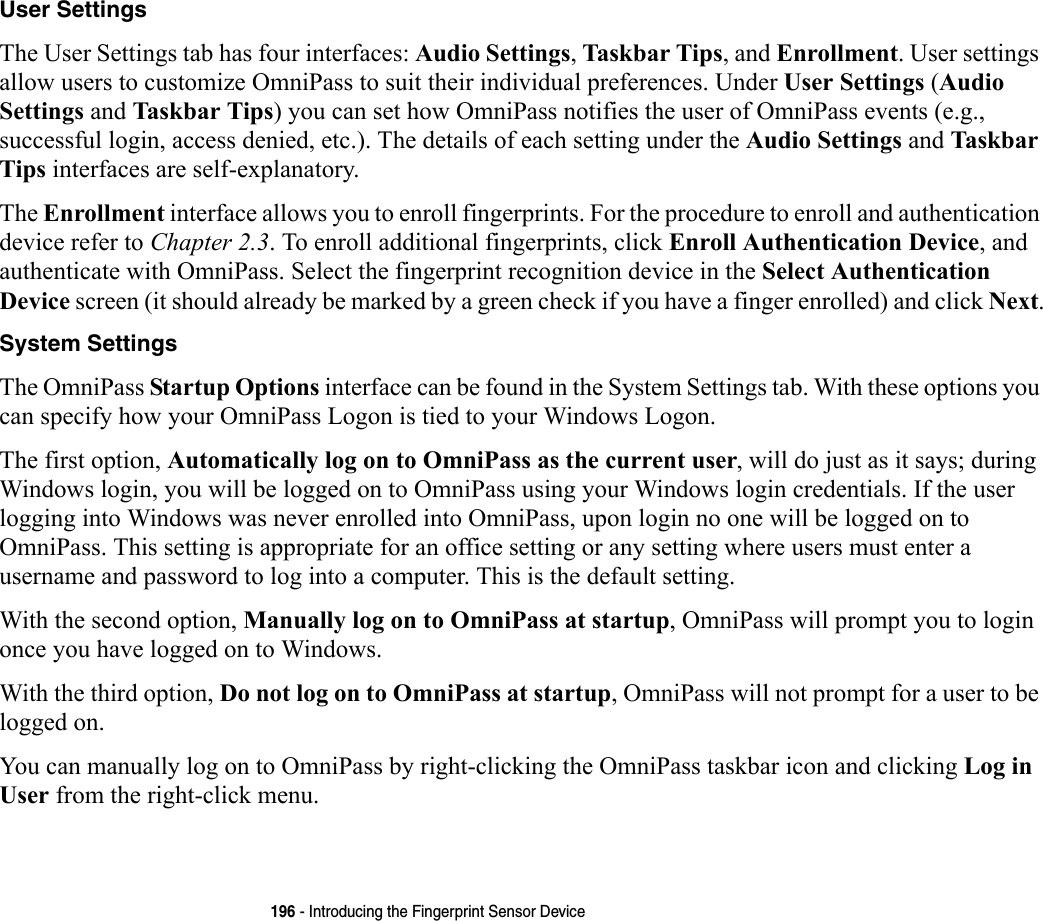 User Settings

The User Settings tab has four interfaces: Audio Settings, Taskbar Tips, and Enrollment. User settings allow users to customize OmniPass to suit their individual preferences. Under User Settings (Audio Settings and Taskbar Tips) you can set how OmniPass notifies the user of OmniPass events (e.g., successful login, access denied, etc.). The details of each setting under the Audio Settings and Taskbar Tips interfaces are self-explanatory.

The Enrollment interface allows you to enroll fingerprints. For the procedure to enroll and authentication device refer to Chapter 2.3. To enroll additional fingerprints, click Enroll Authentication Device, and authenticate with OmniPass. Select the fingerprint recognition device in the Select Authentication Device screen (it should already be marked by a green check if you have a finger enrolled) and click Next.

System Settings

The OmniPass Startup Options interface can be found in the System Settings tab. With these options you can specify how your OmniPass Logon is tied to your Windows Logon.

The first option, Automatically log on to OmniPass as the current user, will do just as it says; during Windows login, you will be logged on to OmniPass using your Windows login credentials. If the user logging into Windows was never enrolled into OmniPass, upon login no one will be logged on to OmniPass. This setting is appropriate for an office setting or any setting where users must enter a username and password to log into a computer. This is the default setting.

With the second option, Manually log on to OmniPass at startup, OmniPass will prompt you to login once you have logged on to Windows.

With the third option, Do not log on to OmniPass at startup, OmniPass will not prompt for a user to be logged on.

You can manually log on to OmniPass by right-clicking the OmniPass taskbar icon and clicking Log in User from the right-click menu.

196 - Introducing the Fingerprint Sensor Device